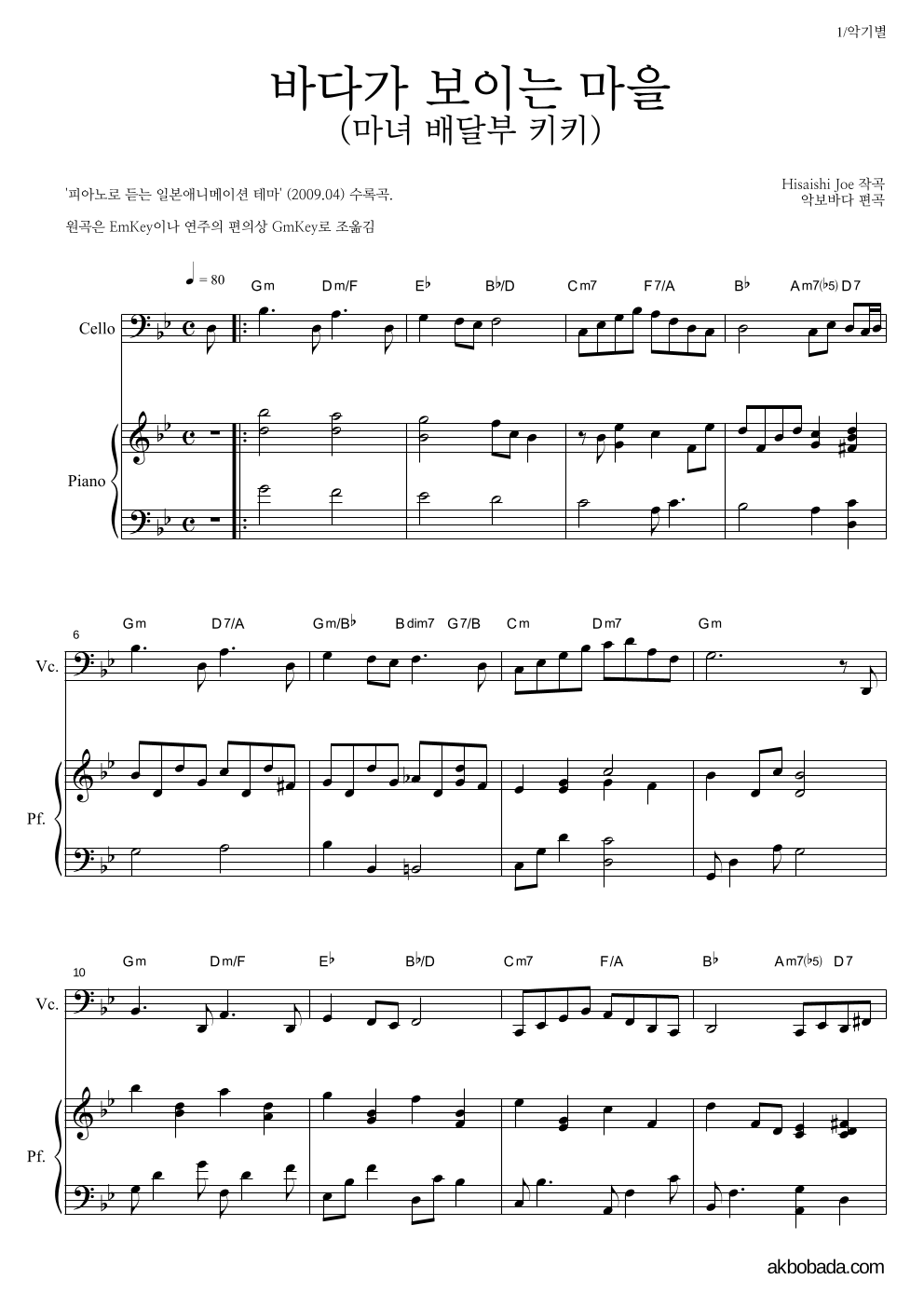 1/악기별

바다가 보이는 마을
(마녀 배달부 키키)

'피아노로 듣는 일본애니메이션 테마' (2009.04) 수록곡.

원곡은 EmKey이나 연주의 편의상 GmKey로 조옮김

Hisaishi Joe 작곡
악보바다 편곡

♩ = 80

Gm Dm/F E♭ B♭/D Cm7 F7/A B♭ Am7(♭5) D7

Cello

Piano

6

Gm D7/A Gm/B♭ Bdim7 G7/B Cm Dm7 Gm

Vc.

Pf.

10

Gm Dm/F E♭ B♭/D Cm7 F/A B♭ Am7(♭5) D7

Vc.

Pf.

akbobada.com